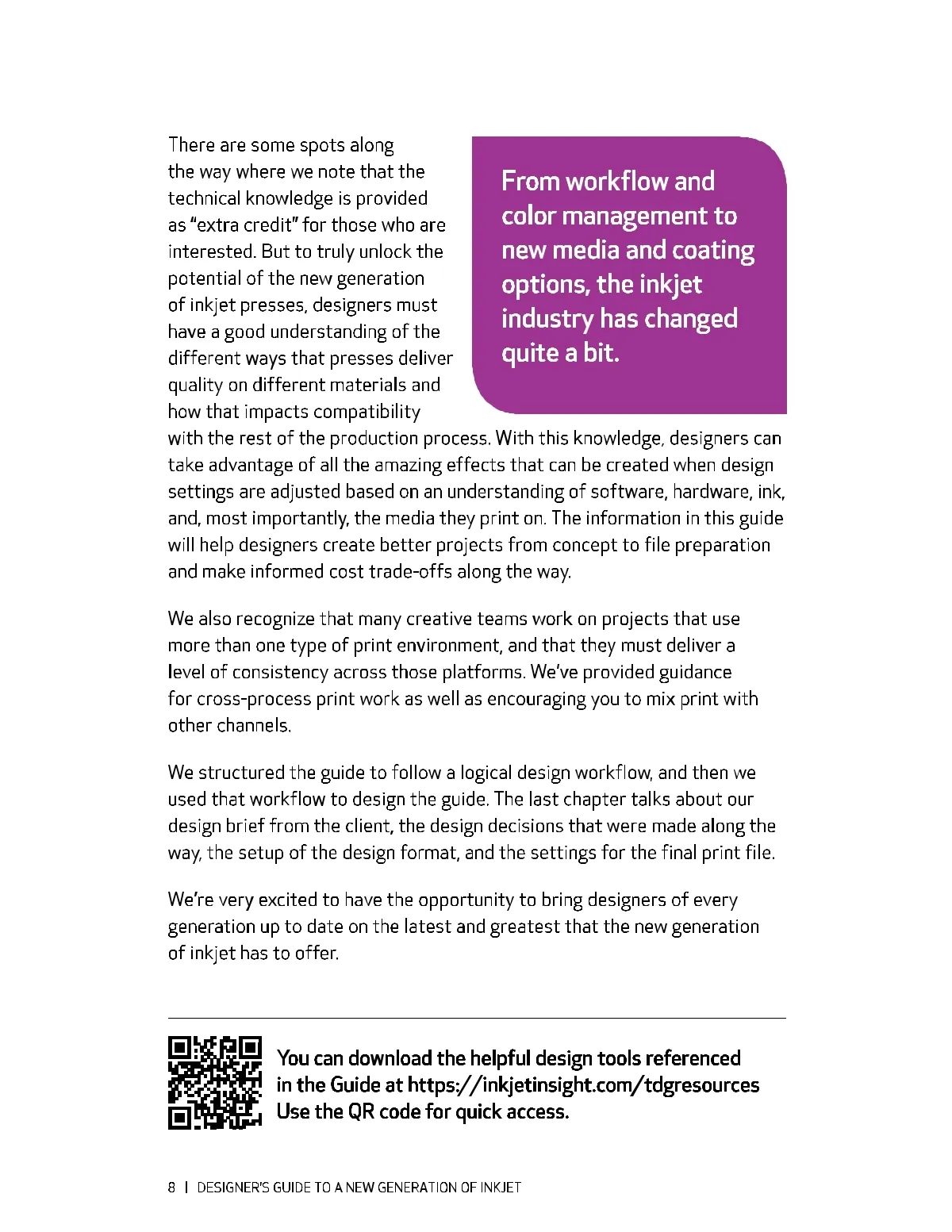 There are some spots along the way where we note that the technical knowledge is provided as "extra credit" for those who are interested. But to truly unlock the potential of the new generation of inkjet presses, designers must have a good understanding of the different ways that presses deliver quality on different materials and how that impacts compatibility with the rest of the production process. With this knowledge, designers can take advantage of all the amazing effects that can be created when design settings are adjusted based on an understanding of software, hardware, ink, and, most importantly, the media they print on. The information in this guide will help designers create better projects from concept to file preparation and make informed cost trade-offs along the way.

From workflow and color management to new media and coating options, the inkjet industry has changed quite a bit.

We also recognize that many creative teams work on projects that use more than one type of print environment, and that they must deliver a level of consistency across those platforms. We've provided guidance for cross-process print work as well as encouraging you to mix print with other channels.

We structured the guide to follow a logical design workflow, and then we used that workflow to design the guide. The last chapter talks about our design brief from the client, the design decisions that were made along the way, the setup of the design format, and the settings for the final print file.

We're very excited to have the opportunity to bring designers of every generation up to date on the latest and greatest that the new generation of inkjet has to offer.

You can download the helpful design tools referenced in the Guide at https://inkjetinsight.com/tdgresources Use the QR code for quick access.

8 | DESIGNER'S GUIDE TO A NEW GENERATION OF INKJET